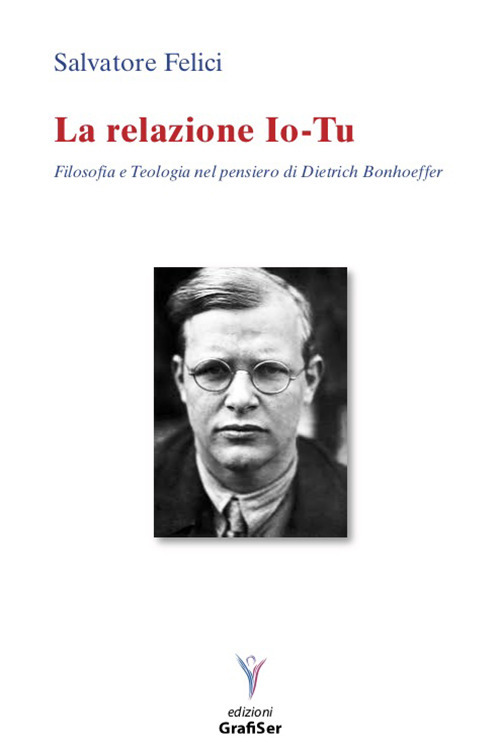 Salvatore Felici

La relazione Io-Tu

Filosofia e Teologia nel pensiero di Dietrich Bonhoeffer

edizioni
GrafiSer